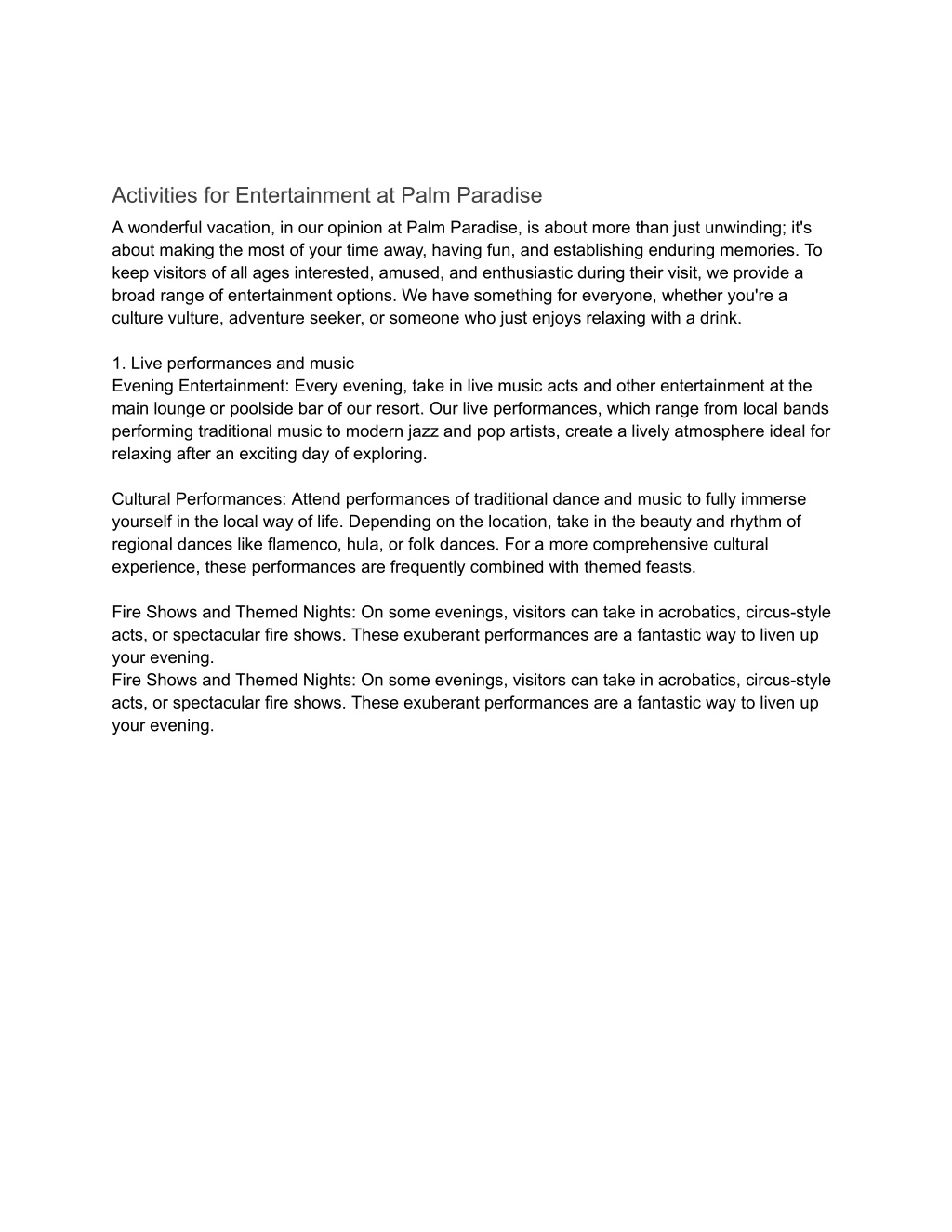 Activities for Entertainment at Palm Paradise

A wonderful vacation, in our opinion at Palm Paradise, is about more than just unwinding; it's about making the most of your time away, having fun, and establishing enduring memories. To keep visitors of all ages interested, amused, and enthusiastic during their visit, we provide a broad range of entertainment options. We have something for everyone, whether you're a culture vulture, adventure seeker, or someone who just enjoys relaxing with a drink.

1. Live performances and music
Evening Entertainment: Every evening, take in live music acts and other entertainment at the main lounge or poolside bar of our resort. Our live performances, which range from local bands performing traditional music to modern jazz and pop artists, create a lively atmosphere ideal for relaxing after an exciting day of exploring.

Cultural Performances: Attend performances of traditional dance and music to fully immerse yourself in the local way of life. Depending on the location, take in the beauty and rhythm of regional dances like flamenco, hula, or folk dances. For a more comprehensive cultural experience, these performances are frequently combined with themed feasts.

Fire Shows and Themed Nights: On some evenings, visitors can take in acrobatics, circus-style acts, or spectacular fire shows. These exuberant performances are a fantastic way to liven up your evening.
Fire Shows and Themed Nights: On some evenings, visitors can take in acrobatics, circus-style acts, or spectacular fire shows. These exuberant performances are a fantastic way to liven up your evening.